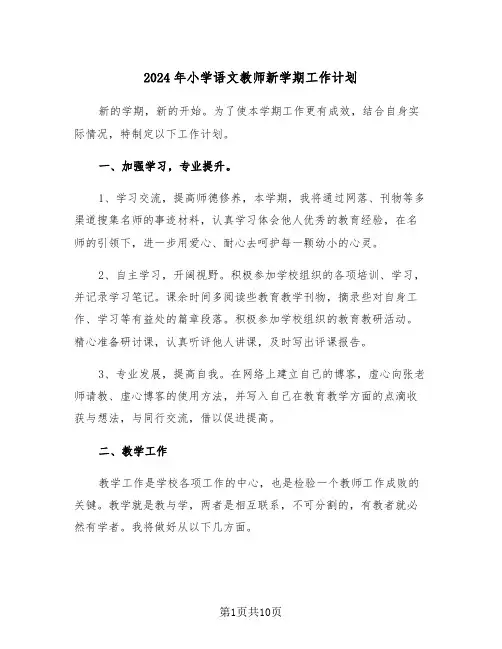 2024年小学语文教师新学期工作计划

新的学期，新的开始。为了使本学期工作更有成效，结合自身实际情况，特制定以下工作计划。

一、加强学习，专业提升。

1、学习交流，提高师德修养，本学期，我将通过网落、刊物等多渠道搜集名师的事迹材料，认真学习体会他人优秀的教育经验，在名师的引领下，进一步用爱心、耐心去呵护每一颗幼小的心灵。

2、自主学习，开阔视野。积极参加学校组织的各项培训、学习，并记录学习笔记。课余时间多阅读些教育教学刊物，摘录些对自身工作、学习等有益处的篇章段落。积极参加学校组织的教育教研活动。精心准备研讨课，认真听评他人讲课，及时写出评课报告。

3、专业发展，提高自我。在网络上建立自己的博客，虚心向张老师请教、虚心博客的使用方法，并写入自己在教育教学方面的点滴收获与想法，与同行交流，借以促进提高。

二、教学工作

教学工作是学校各项工作的中心，也是检验一个教师工作成败的关键。教学就是教与学，两者是相互联系，不可分割的，有教者就必然有学者。我将做好从以下几方面。

第1页共10页